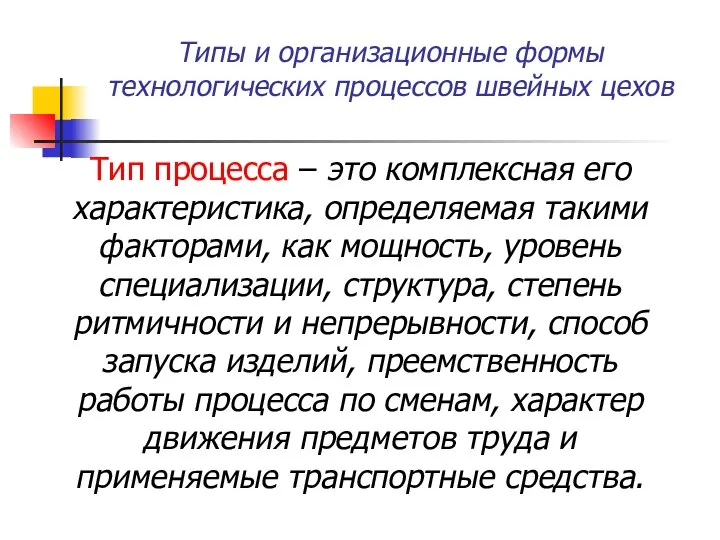 Типы и организационные формы технологических процессов швейных цехов

Тип процесса – это комплексная его характеристика, определяемая такими факторами, как мощность, уровень специализации, структура, степень ритмичности и непрерывности, способ запуска изделий, преемственность работы процесса по сменам, характер движения предметов труда и применяемые транспортные средства.